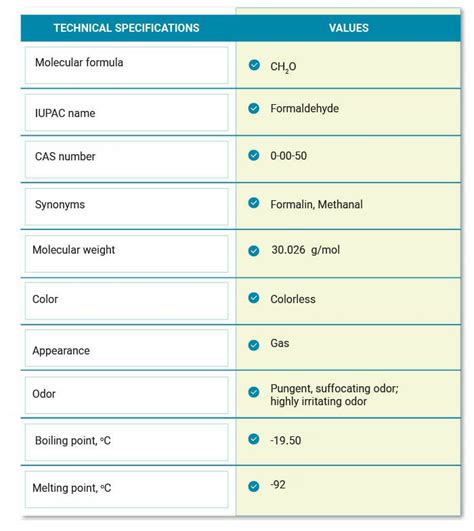 | TECHNICAL SPECIFICATIONS | VALUES |
|---|---|
| Molecular formula | $CH_2O$ |
| IUPAC name | Formaldehyde |
| CAS number | 0-00-50 |
| Synonyms | Formalin, Methanal |
| Molecular weight | 30.026 g/mol |
| Color | Colorless |
| Appearance | Gas |
| Odor | Pungent, suffocating odor; highly irritating odor |
| Boiling point, °C | -19.50 |
| Melting point, °C | -92 |